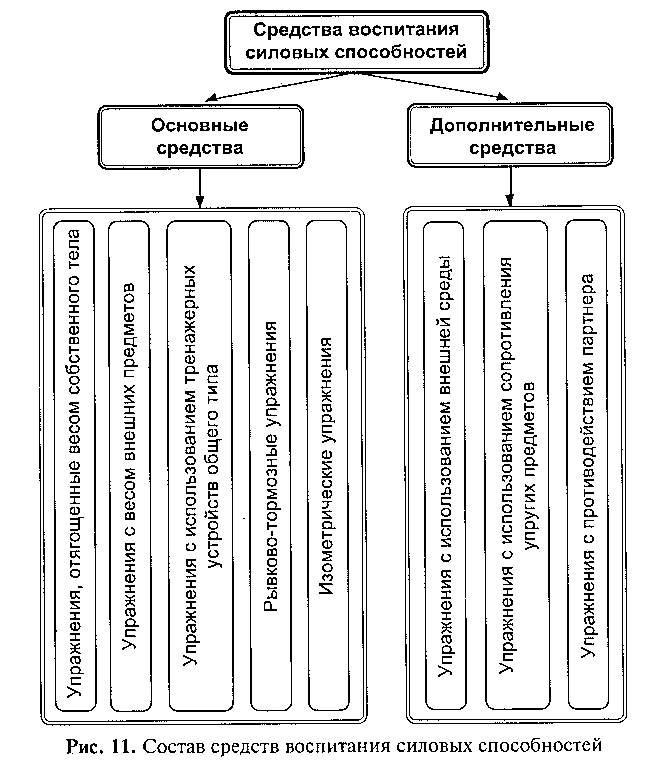 Средства воспитания силовых способностей

Основные средства

Дополнительные средства

Упражнения, отягощенные весом собственного тела

Упражнения с весом внешних предметов

Упражнения с использованием тренажерных устройств общего типа

Рывково-тормозные упражнения

Изометрические упражнения

Упражнения с использованием внешней среды

Упражнения с использованием сопротивления упругих предметов

Упражнения с противодействием партнера

Рис. 11. Состав средств воспитания силовых способностей